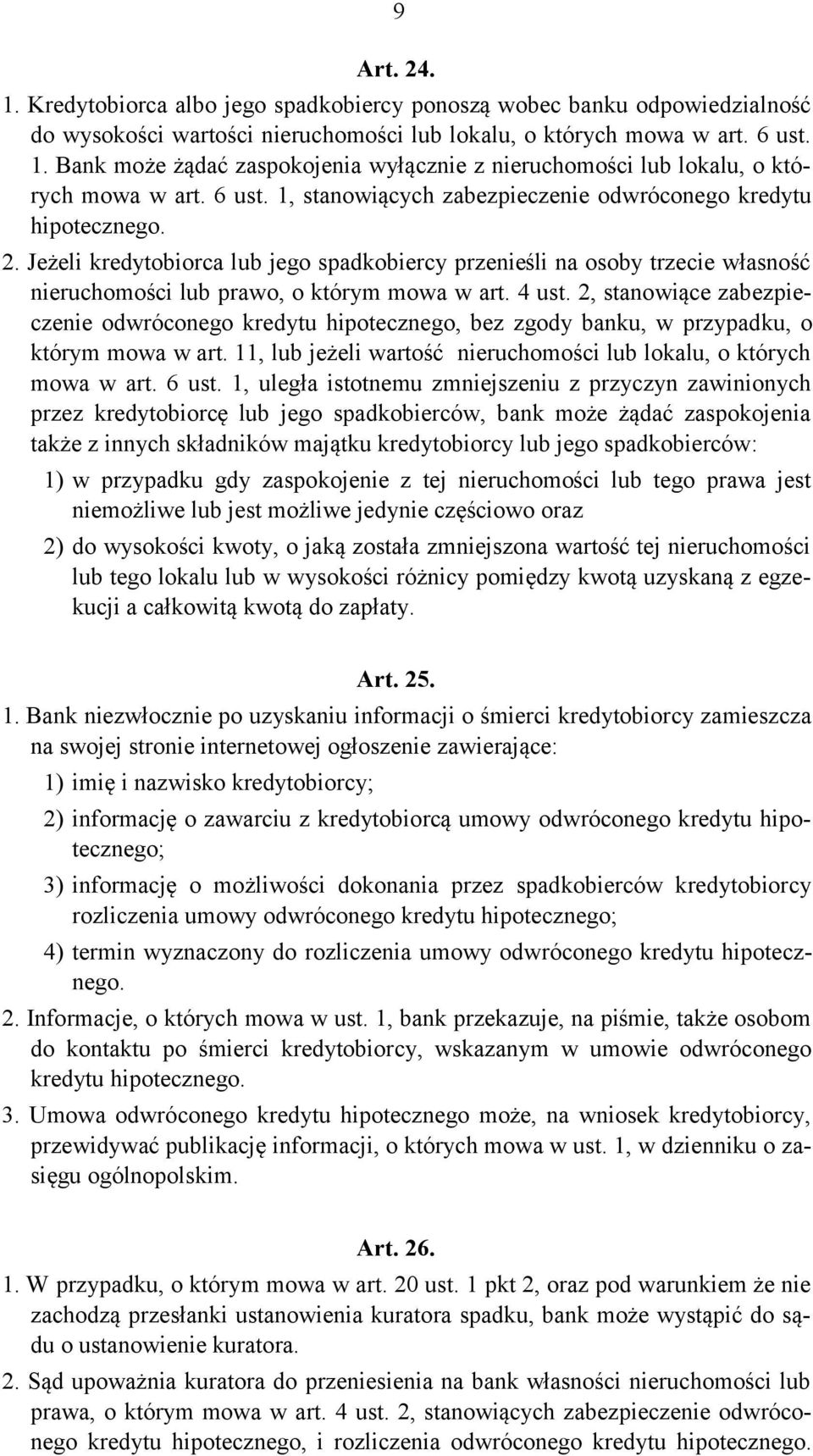 9

Art. 24.

1. Kredytobiorca albo jego spadkobiercy ponoszą wobec banku odpowiedzialność do wysokości wartości nieruchomości lub lokalu, o których mowa w art. 6 ust. 1. Bank może żądać zaspokojenia wyłącznie z nieruchomości lub lokalu, o których mowa w art. 6 ust. 1, stanowiących zabezpieczenie odwróconego kredytu hipotecznego.

2. Jeżeli kredytobiorca lub jego spadkobiercy przenieśli na osoby trzecie własność nieruchomości lub prawo, o którym mowa w art. 4 ust. 2, stanowiące zabezpieczenie odwróconego kredytu hipotecznego, bez zgody banku, w przypadku, o którym mowa w art. 11, lub jeżeli wartość nieruchomości lub lokalu, o których mowa w art. 6 ust. 1, uległa istotnemu zmniejszeniu z przyczyn zawinionych przez kredytobiorcę lub jego spadkobierców, bank może żądać zaspokojenia także z innych składników majątku kredytobiorcy lub jego spadkobierców:

1) w przypadku gdy zaspokojenie z tej nieruchomości lub tego prawa jest niemożliwe lub jest możliwe jedynie częściowo oraz

2) do wysokości kwoty, o jaką została zmniejszona wartość tej nieruchomości lub tego lokalu lub w wysokości różnicy pomiędzy kwotą uzyskaną z egzekucji a całkowitą kwotą do zapłaty.

Art. 25.

1. Bank niezwłocznie po uzyskaniu informacji o śmierci kredytobiorcy zamieszcza na swojej stronie internetowej ogłoszenie zawierające:

1) imię i nazwisko kredytobiorcy;

2) informację o zawarciu z kredytobiorcą umowy odwróconego kredytu hipotecznego;

3) informację o możliwości dokonania przez spadkobierców kredytobiorcy rozliczenia umowy odwróconego kredytu hipotecznego;

4) termin wyznaczony do rozliczenia umowy odwróconego kredytu hipotecznego.

2. Informacje, o których mowa w ust. 1, bank przekazuje, na piśmie, także osobom do kontaktu po śmierci kredytobiorcy, wskazanym w umowie odwróconego kredytu hipotecznego.

3. Umowa odwróconego kredytu hipotecznego może, na wniosek kredytobiorcy, przewidywać publikację informacji, o których mowa w ust. 1, w dzienniku o zasięgu ogólnopolskim.

Art. 26.

1. W przypadku, o którym mowa w art. 20 ust. 1 pkt 2, oraz pod warunkiem że nie zachodzą przesłanki ustanowienia kuratora spadku, bank może wystąpić do sądu o ustanowienie kuratora.

2. Sąd upoważnia kuratora do przeniesienia na bank własności nieruchomości lub prawa, o którym mowa w art. 4 ust. 2, stanowiących zabezpieczenie odwróconego kredytu hipotecznego, i rozliczenia odwróconego kredytu hipotecznego.